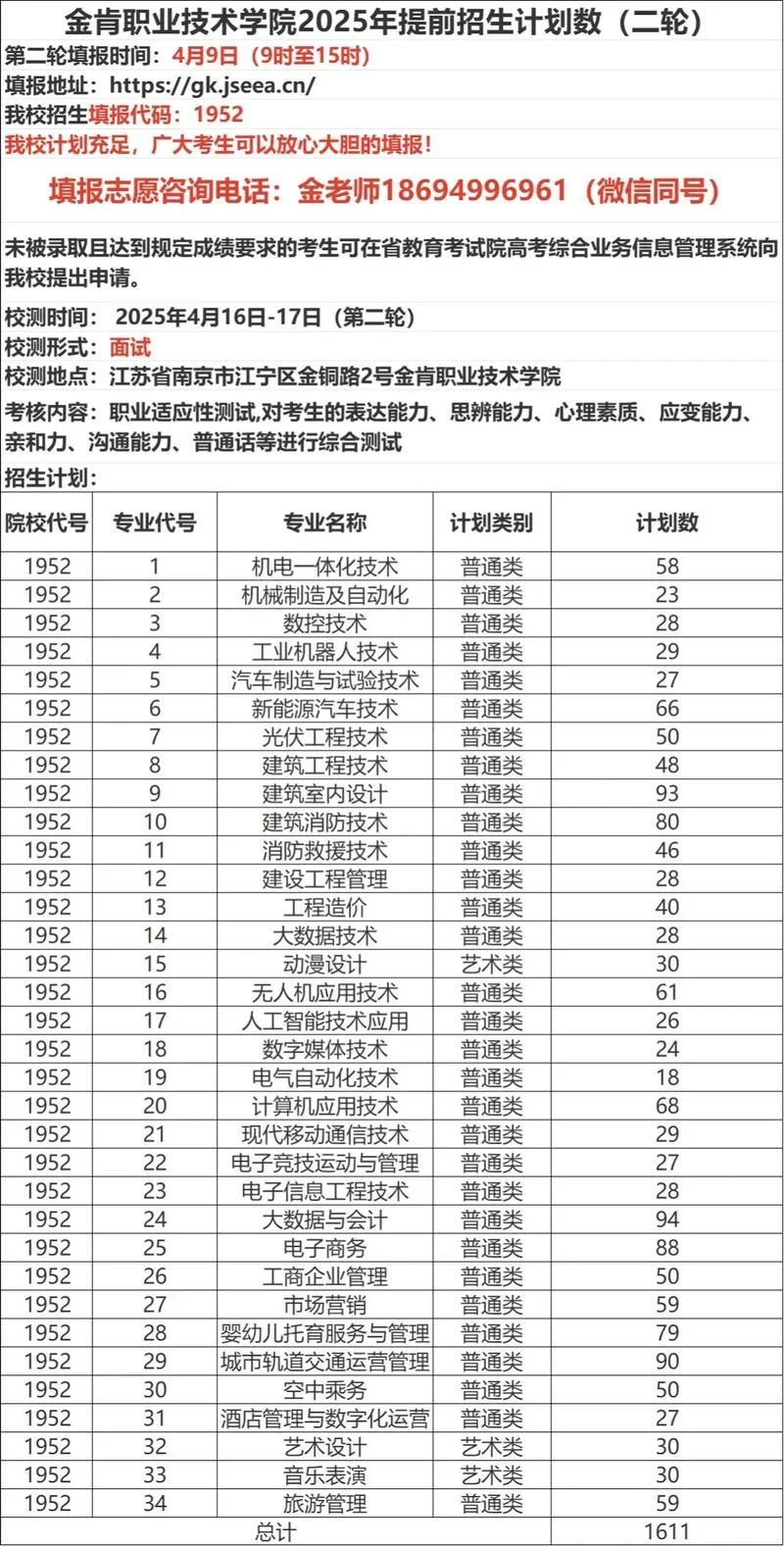 金肯职业技术学院2025年提前招生计划数（二轮）

第二轮填报时间：4月9日（9时至15时）

填报地址：https://gk.jseea.cn/

我校招生填报代码：1952

我校计划充足，广大考生可以放心大胆的填报！

填报志愿咨询电话：金老师18694996961（微信同号）

未被录取且达到规定成绩要求的考生可在省教育考试院高考综合业务信息管理系统向我校提出申请。

校测时间：2025年4月16日-17日（第二轮）

校测形式：面试

校测地点：江苏省南京市江宁区金铜路2号金肯职业技术学院

考核内容：职业适应性测试,对考生的表达能力、思辨能力、心理素质、应变能力、亲和力、沟通能力、普通话等进行综合测试

招生计划：

| 院校代号 | 专业代号 | 专业名称 | 计划类别 | 计划数 |
|---|---|---|---|---|
| 1952 | 1 | 机电一体化技术 | 普通类 | 58 |
| 1952 | 2 | 机械制造及自动化 | 普通类 | 23 |
| 1952 | 3 | 数控技术 | 普通类 | 28 |
| 1952 | 4 | 工业机器人技术 | 普通类 | 29 |
| 1952 | 5 | 汽车制造与试验技术 | 普通类 | 27 |
| 1952 | 6 | 新能源汽车技术 | 普通类 | 66 |
| 1952 | 7 | 光伏工程技术 | 普通类 | 50 |
| 1952 | 8 | 建筑工程技术 | 普通类 | 48 |
| 1952 | 9 | 建筑室内设计 | 普通类 | 93 |
| 1952 | 10 | 建筑消防技术 | 普通类 | 80 |
| 1952 | 11 | 消防救援技术 | 普通类 | 46 |
| 1952 | 12 | 建设工程管理 | 普通类 | 28 |
| 1952 | 13 | 工程造价 | 普通类 | 40 |
| 1952 | 14 | 大数据技术 | 普通类 | 28 |
| 1952 | 15 | 动漫设计 | 艺术类 | 30 |
| 1952 | 16 | 无人机应用技术 | 普通类 | 61 |
| 1952 | 17 | 人工智能技术应用 | 普通类 | 26 |
| 1952 | 18 | 数字媒体技术 | 普通类 | 24 |
| 1952 | 19 | 电气自动化技术 | 普通类 | 18 |
| 1952 | 20 | 计算机应用技术 | 普通类 | 68 |
| 1952 | 21 | 现代移动通信技术 | 普通类 | 29 |
| 1952 | 22 | 电子竞技运动与管理 | 普通类 | 27 |
| 1952 | 23 | 电子信息工程技术 | 普通类 | 28 |
| 1952 | 24 | 大数据与会计 | 普通类 | 94 |
| 1952 | 25 | 电子商务 | 普通类 | 88 |
| 1952 | 26 | 工商企业管理 | 普通类 | 50 |
| 1952 | 27 | 市场营销 | 普通类 | 59 |
| 1952 | 28 | 婴幼儿托育服务与管理 | 普通类 | 79 |
| 1952 | 29 | 城市轨道交通运营管理 | 普通类 | 90 |
| 1952 | 30 | 空中乘务 | 普通类 | 50 |
| 1952 | 31 | 酒店管理与数字化运营 | 普通类 | 27 |
| 1952 | 32 | 艺术设计 | 艺术类 | 30 |
| 1952 | 33 | 音乐表演 | 艺术类 | 30 |
| 1952 | 34 | 旅游管理 | 普通类 | 59 |
| 总计 | | | | 1611 |